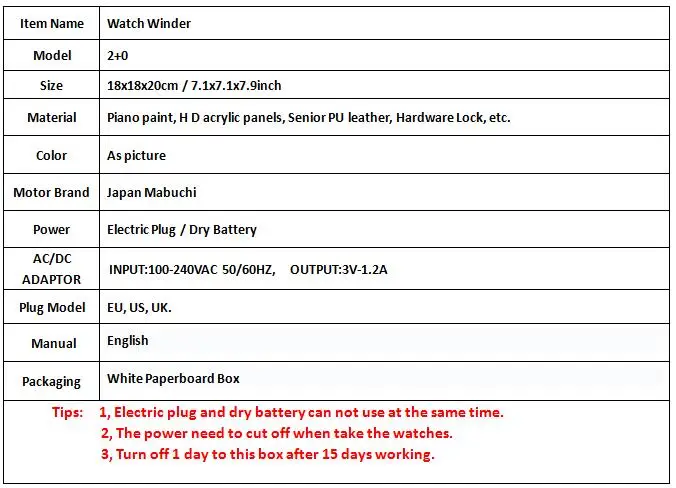 | Item Name | Watch Winder |
|---|---|
| Model | 2+0 |
| Size | 18x18x20cm / 7.1x7.1x7.9inch |
| Material | Piano paint, H D acrylic panels, Senior PU leather, Hardware Lock, etc. |
| Color | As picture |
| Motor Brand | Japan Mabuchi |
| Power | Electric Plug / Dry Battery |
| AC/DC ADAPTOR | INPUT:100-240VAC 50/60HZ, OUTPUT:3V-1.2A |
| Plug Model | EU, US, UK. |
| Manual | English |
| Packaging | White Paperboard Box |

Tips: 1, Electric plug and dry battery can not use at the same time.
2, The power need to cut off when take the watches.
3, Turn off 1 day to this box after 15 days working.